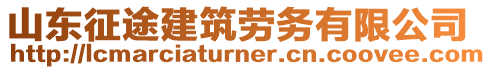 山东征途建筑劳务有限公司
http://lcmarciaturner.cn.coovee.com